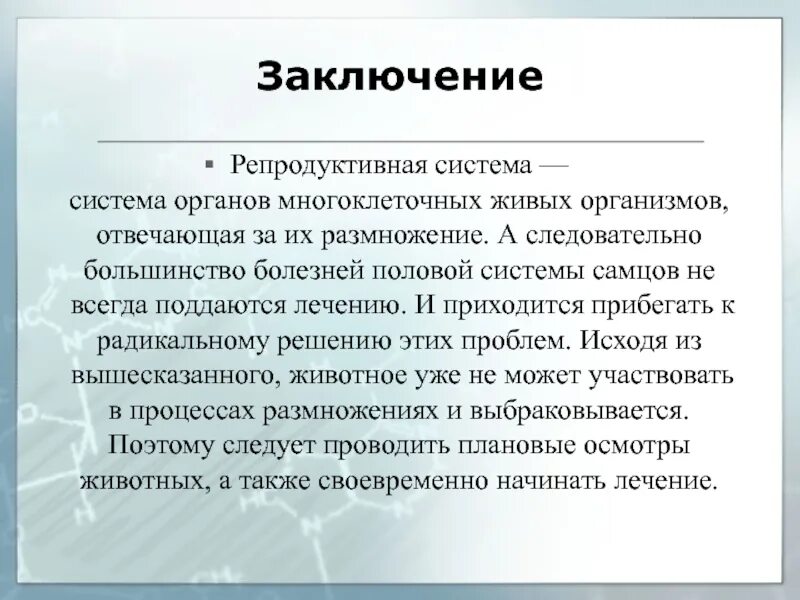 Заключение

▪ Репродуктивная система — система органов многоклеточных живых организмов, отвечающая за их размножение. А следовательно большинство болезней половой системы самцов не всегда поддаются лечению. И приходится прибегать к радикальному решению этих проблем. Исходя из вышесказанного, животное уже не может участвовать в процессах размножениях и выбраковывается. Поэтому следует проводить плановые осмотры животных, а также своевременно начинать лечение.